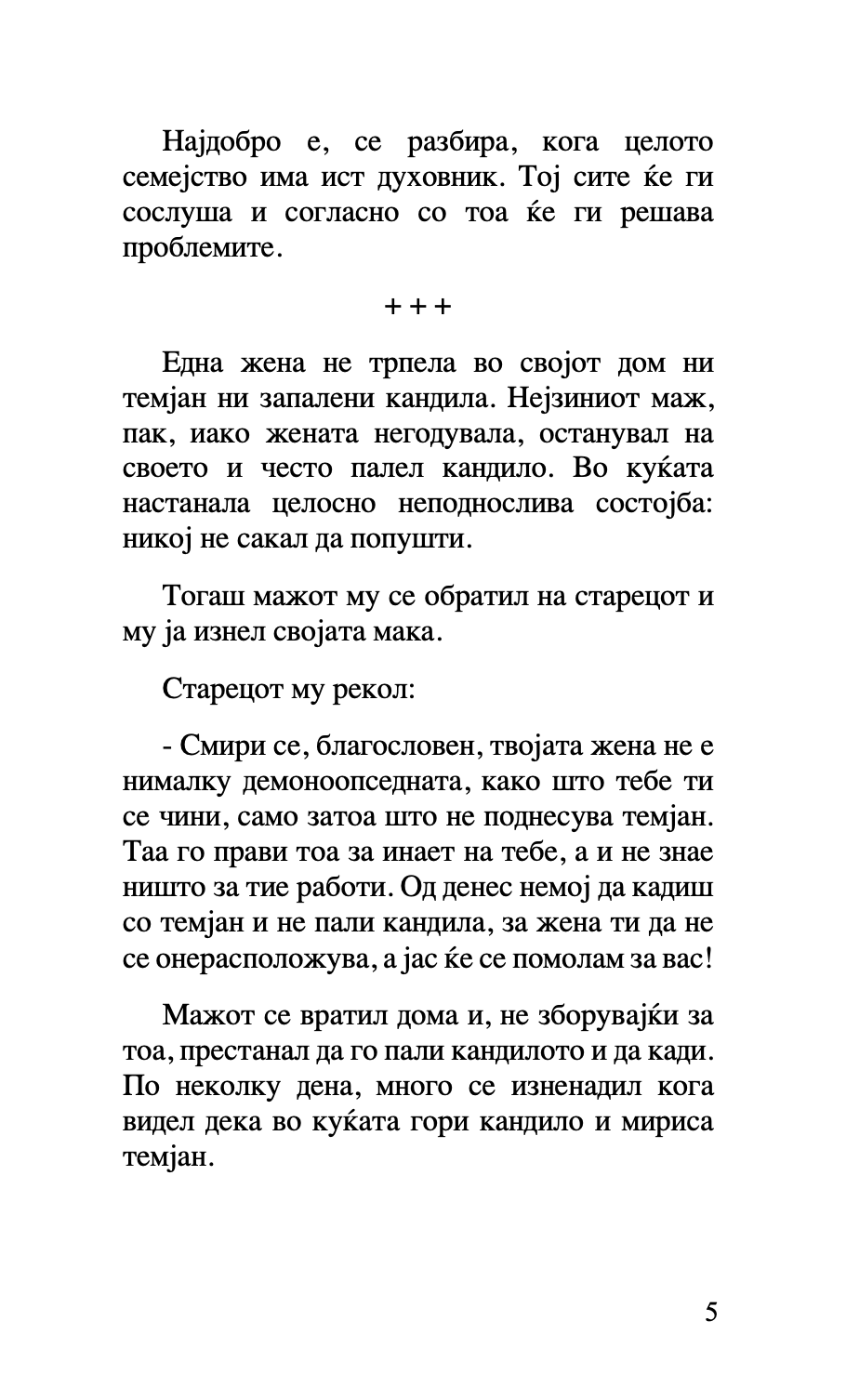 Најдобро е, се разбира, кога целото семејство има ист духовник. Тој сите ќе ги сослуша и согласно со тоа ќе ги решава проблемите.

+ + +

Една жена не трпела во својот дом ни темјан ни запалени кандила. Нејзиниот маж, пак, иако жената негодувала, останувал на своето и често палел кандило. Во куќата настанала целосно неподнослива состојба: никој не сакал да попушти.

Тогаш мажот му се обратил на старецот и му ја изнел својата мака.

Старецот му рекол:

- Смири се, благословен, твојата жена не е нималку демоноопседната, како што тебе ти се чини, само затоа што не поднесува темјан. Таа го прави тоа за инает на тебе, а и не знае ништо за тие работи. Од денес немој да кадиш со темјан и не пали кандила, за жена ти да не се онерасположува, а јас ќе се помолам за вас!

Мажот се вратил дома и, не зборувајќи за тоа, престанал да го пали кандилото и да кади. По неколку дена, многу се изненадил кога видел дека во куќата гори кандило и мириса темјан.

5